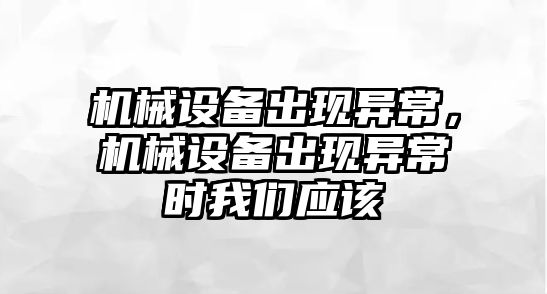 机械设备出现异常，机械设备出现异常时我们应该